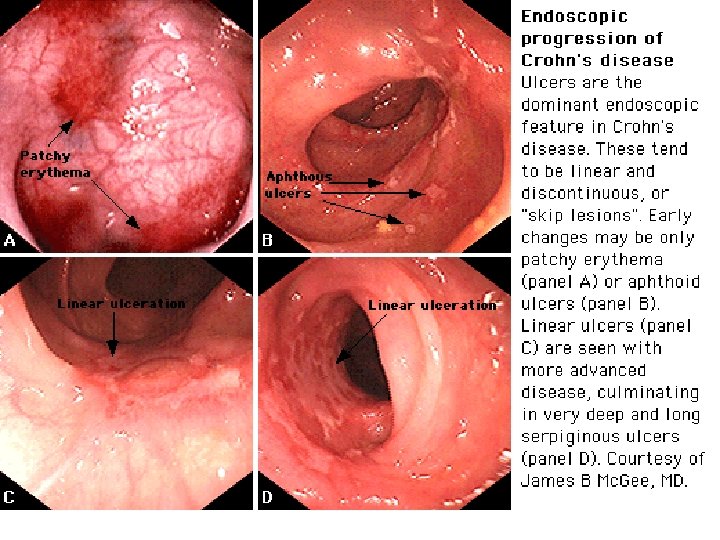 Patchy erythema

A

Aphthous ulcers

B

Linear ulceration

C

Linear ulceration

D

Endoscopic progression of Crohn's disease

Ulcers are the dominant endoscopic feature in Crohn's disease. These tend to be linear and discontinuous, or "skip lesions". Early changes may be only patchy erythema (panel A) or aphthoid ulcers (panel B). Linear ulcers (panel C) are seen with more advanced disease, culminating in very deep and long serpiginous ulcers (panel D). Courtesy of James B McGee, MD.